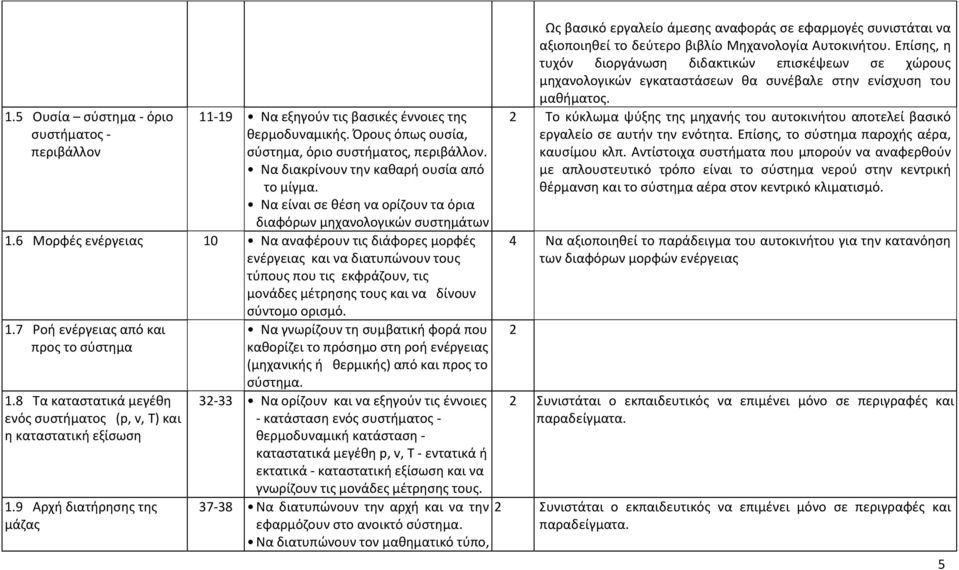 | | | | | |
|---|---|---|---|---|
| | | | | Ως βασικό εργαλείο άμεσης αναφοράς σε εφαρμογές συνιστάται να αξιοποιηθεί το δεύτερο βιβλίο Μηχανολογία Αυτοκινήτου. Επίσης, η τυχόν διοργάνωση διδακτικών επισκέψεων σε χώρους μηχανολογικών εγκαταστάσεων θα συνέβαλε στην ενίσχυση του μαθήματος. |
| 1.5 Ουσία – σύστημα - όριο συστήματος - περιβάλλον | 11-19 | • Να εξηγούν τις βασικές έννοιες της θερμοδυναμικής. Όρους όπως ουσία, σύστημα, όριο συστήματος, περιβάλλον. • Να διακρίνουν την καθαρή ουσία από το μίγμα. • Να είναι σε θέση να ορίζουν τα όρια διαφόρων μηχανολογικών συστημάτων | 2 | Το κύκλωμα ψύξης της μηχανής του αυτοκινήτου αποτελεί βασικό εργαλείο σε αυτήν την ενότητα. Επίσης, το σύστημα παροχής αέρα, καυσίμου κλπ. Αντίστοιχα συστήματα που μπορούν να αναφερθούν με απλουστευτικό τρόπο είναι το σύστημα νερού στην κεντρική θέρμανση και το σύστημα αέρα στον κεντρικό κλιματισμό. |
| 1.6 Μορφές ενέργειας | 10 | • Να αναφέρουν τις διάφορες μορφές ενέργειας και να διατυπώνουν τους τύπους που τις εκφράζουν, τις μονάδες μέτρησης τους και να δίνουν σύντομο ορισμό. | 4 | Να αξιοποιηθεί το παράδειγμα του αυτοκινήτου για την κατανόηση των διαφόρων μορφών ενέργειας |
| 1.7 Ροή ενέργειας από και προς το σύστημα | | • Να γνωρίζουν τη συμβατική φορά που καθορίζει το πρόσημο στη ροή ενέργειας (μηχανικής ή θερμικής) από και προς το σύστημα. | 2 | |
| 1.8 Τα καταστατικά μεγέθη ενός συστήματος (p, v, T) και η καταστατική εξίσωση | 32-33 | • Να ορίζουν και να εξηγούν τις έννοιες - κατάσταση ενός συστήματος - θερμοδυναμική κατάσταση - καταστατικά μεγέθη p, v, T - εντατικά ή εκτατικά - καταστατική εξίσωση και να γνωρίζουν τις μονάδες μέτρησης τους. | 2 | Συνιστάται ο εκπαιδευτικός να επιμένει μόνο σε περιγραφές και παραδείγματα. |
| 1.9 Αρχή διατήρησης της μάζας | 37-38 | • Να διατυπώνουν την αρχή και να την εφαρμόζουν στο ανοικτό σύστημα. • Να διατυπώνουν τον μαθηματικό τύπο, | 2 | Συνιστάται ο εκπαιδευτικός να επιμένει μόνο σε περιγραφές και παραδείγματα. |

5